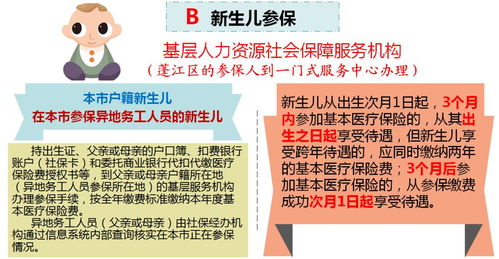 B 新生儿参保

基层人力资源社会保障服务机构
（蓬江区的参保人到一门式服务中心办理）

本市户籍新生儿
在本市参保异地务工人员的新生儿

持出生证、父亲或母亲的户口簿、扣费银行账户（社保卡）和委托商业银行代扣代缴医疗保险费授权书等，到父亲或母亲户籍所在地（异地务工人员参保所在地）的基层服务机构办理参保手续，按全年缴费标准缴纳本年度基本医疗保险费。

异地务工人员（父亲或母亲）由社保经办机构通过信息系统内部查询核实在本市正在参保情况。

新生儿从出生次月1日起，3个月内参加基本医疗保险的，从其出生之日起享受待遇，但新生儿享受跨年待遇的，应同时缴纳两年的基本医疗保险费；3个月后参加基本医疗保险的，从参保缴费成功次月1日起享受待遇。